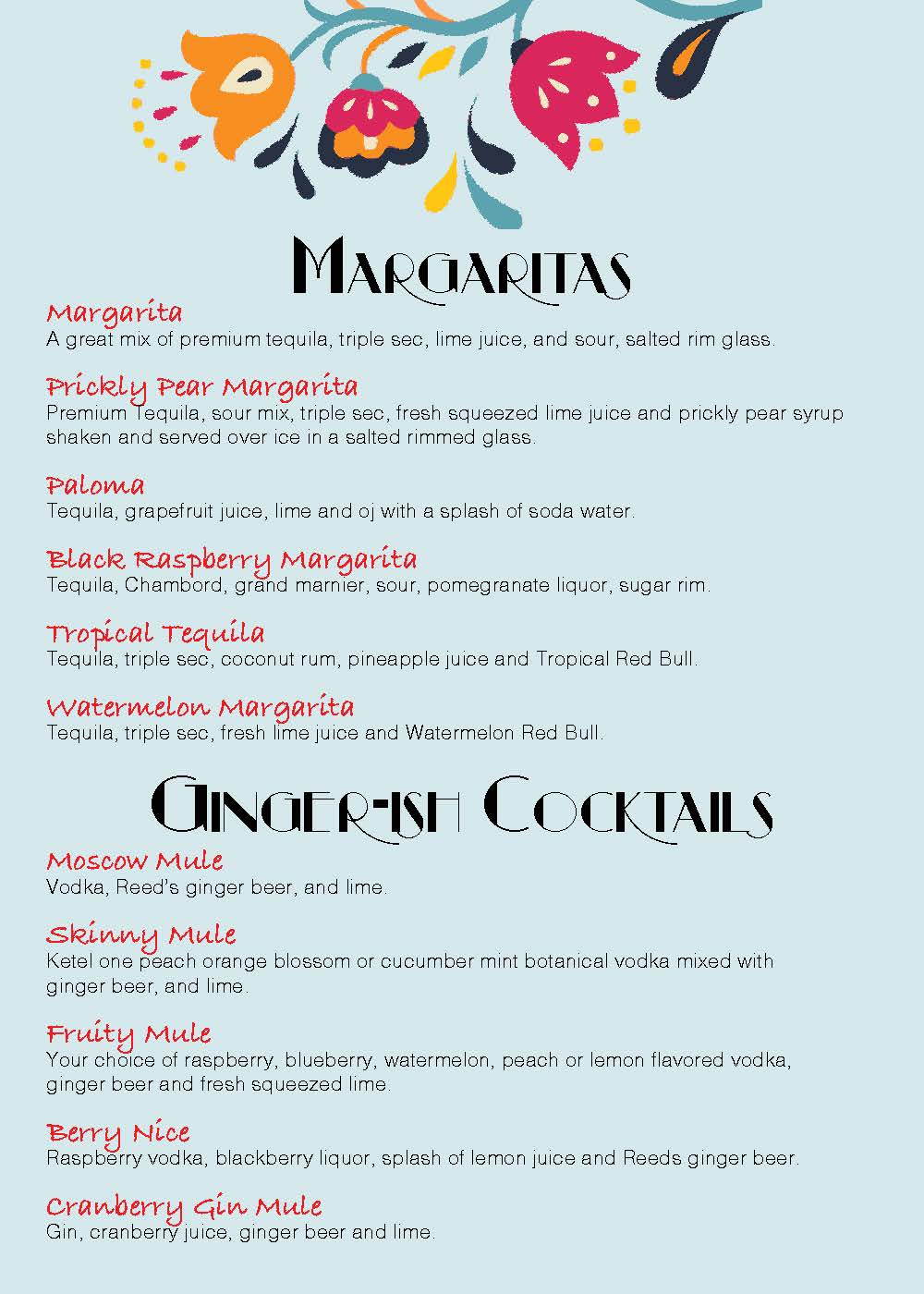 MARGARITAS

Margarita
A great mix of premium tequila, triple sec, lime juice, and sour, salted rim glass.

Prickly Pear Margarita
Premium Tequila, sour mix, triple sec, fresh squeezed lime juice and prickly pear syrup shaken and served over ice in a salted rimmed glass.

Paloma
Tequila, grapefruit juice, lime and oj with a splash of soda water.

Black Raspberry Margarita
Tequila, Chambord, grand marnier, sour, pomegranate liquor, sugar rim.

Tropical Tequila
Tequila, triple sec, coconut rum, pineapple juice and Tropical Red Bull.

Watermelon Margarita
Tequila, triple sec, fresh lime juice and Watermelon Red Bull.

GINGER-ISH COCKTAILS

Moscow Mule
Vodka, Reed's ginger beer, and lime.

Skinny Mule
Ketel one peach orange blossom or cucumber mint botanical vodka mixed with ginger beer, and lime.

Fruity Mule
Your choice of raspberry, blueberry, watermelon, peach or lemon flavored vodka, ginger beer and fresh squeezed lime.

Berry Nice
Raspberry vodka, blackberry liquor, splash of lemon juice and Reeds ginger beer.

Cranberry Gin Mule
Gin, cranberry juice, ginger beer and lime.